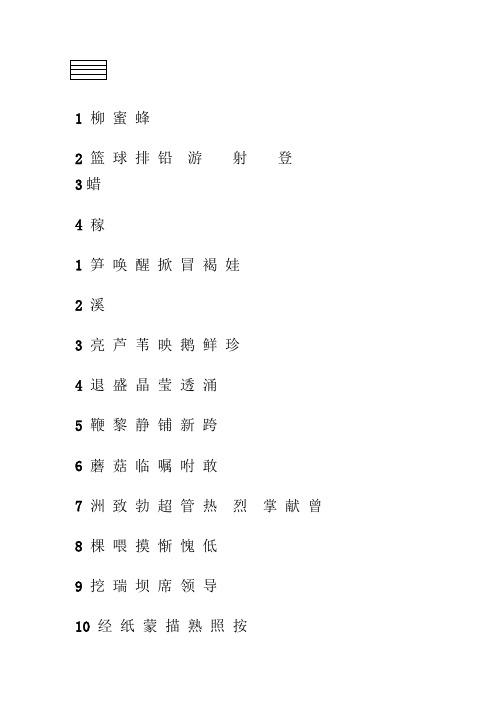 1 柳 蜜 蜂

2 篮 球 排 铅 游 射 登
3 蜡

4 稼

1 笋 唤 醒 掀 冒 褐 娃

2 溪

3 亮 芦 苇 映 鹅 鲜 珍

4 退 盛 晶 莹 透 涌

5 鞭 黎 静 铺 新 跨

6 蘑 菇 临 嘱 咐 敢

7 洲 致 勃 超 管 热 烈 掌 献 曾

8 棵 喂 摸 惭 愧 低

9 挖 瑞 坝 席 领 导

10 经 纸 蒙 描 熟 照 按